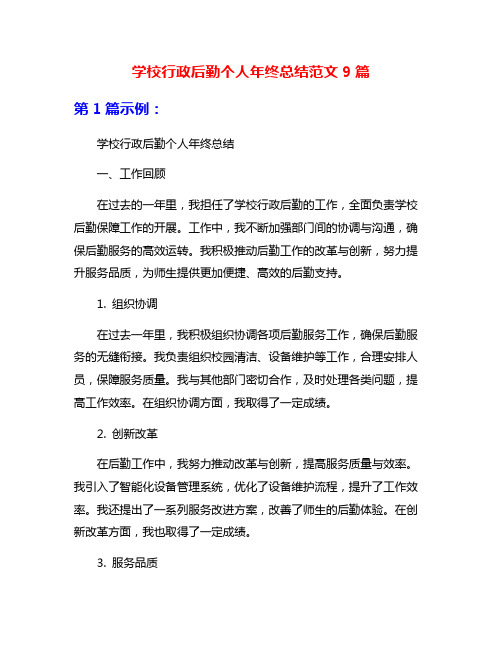 学校行政后勤个人年终总结范文 9 篇

第 1 篇示例：

学校行政后勤个人年终总结

一、工作回顾

在过去的一年里，我担任了学校行政后勤的工作，全面负责学校后勤保障工作的开展。工作中，我不断加强部门间的协调与沟通，确保后勤服务的高效运转。我积极推动后勤工作的改革与创新，努力提升服务品质，为师生提供更加便捷、高效的后勤支持。

1. 组织协调

在过去一年里，我积极组织协调各项后勤服务工作，确保后勤服务的无缝衔接。我负责组织校园清洁、设备维护等工作，合理安排人员，保障服务质量。我与其他部门密切合作，及时处理各类问题，提高工作效率。在组织协调方面，我取得了一定成绩。

2. 创新改革

在后勤工作中，我努力推动改革与创新，提高服务质量与效率。我引入了智能化设备管理系统，优化了设备维护流程，提升了工作效率。我还提出了一系列服务改进方案，改善了师生的后勤体验。在创新改革方面，我也取得了一定成绩。

3. 服务品质